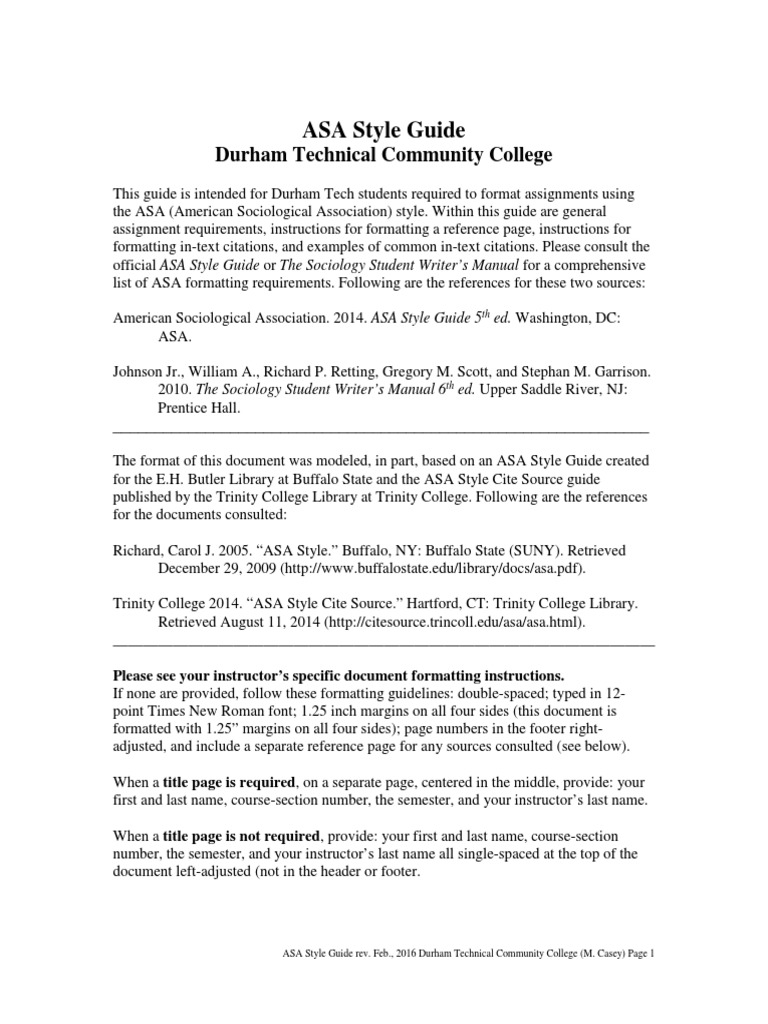 ASA Style Guide
Durham Technical Community College

This guide is intended for Durham Tech students required to format assignments using the ASA (American Sociological Association) style. Within this guide are general assignment requirements, instructions for formatting a reference page, instructions for formatting in-text citations, and examples of common in-text citations. Please consult the official ASA Style Guide or The Sociology Student Writer's Manual for a comprehensive list of ASA formatting requirements. Following are the references for these two sources:

American Sociological Association. 2014. ASA Style Guide $5^{th}$ ed. Washington, DC: ASA.

Johnson Jr., William A., Richard P. Retting, Gregory M. Scott, and Stephan M. Garrison. 2010. The Sociology Student Writer's Manual $6^{th}$ ed. Upper Saddle River, NJ: Prentice Hall.

The format of this document was modeled, in part, based on an ASA Style Guide created for the E.H. Butler Library at Buffalo State and the ASA Style Cite Source guide published by the Trinity College Library at Trinity College. Following are the references for the documents consulted:

Richard, Carol J. 2005. "ASA Style." Buffalo, NY: Buffalo State (SUNY). Retrieved December 29, 2009 (http://www.buffalostate.edu/library/docs/asa.pdf).

Trinity College 2014. "ASA Style Cite Source." Hartford, CT: Trinity College Library. Retrieved August 11, 2014 (http://citesource.trincoll.edu/asa/asa.html).

Please see your instructor's specific document formatting instructions.
If none are provided, follow these formatting guidelines: double-spaced; typed in 12-point Times New Roman font; 1.25 inch margins on all four sides (this document is formatted with 1.25" margins on all four sides); page numbers in the footer right-adjusted, and include a separate reference page for any sources consulted (see below).

When a title page is required, on a separate page, centered in the middle, provide: your first and last name, course-section number, the semester, and your instructor's last name.

When a title page is not required, provide: your first and last name, course-section number, the semester, and your instructor's last name all single-spaced at the top of the document left-adjusted (not in the header or footer.

ASA Style Guide rev. Feb., 2016 Durham Technical Community College (M. Casey) Page 1